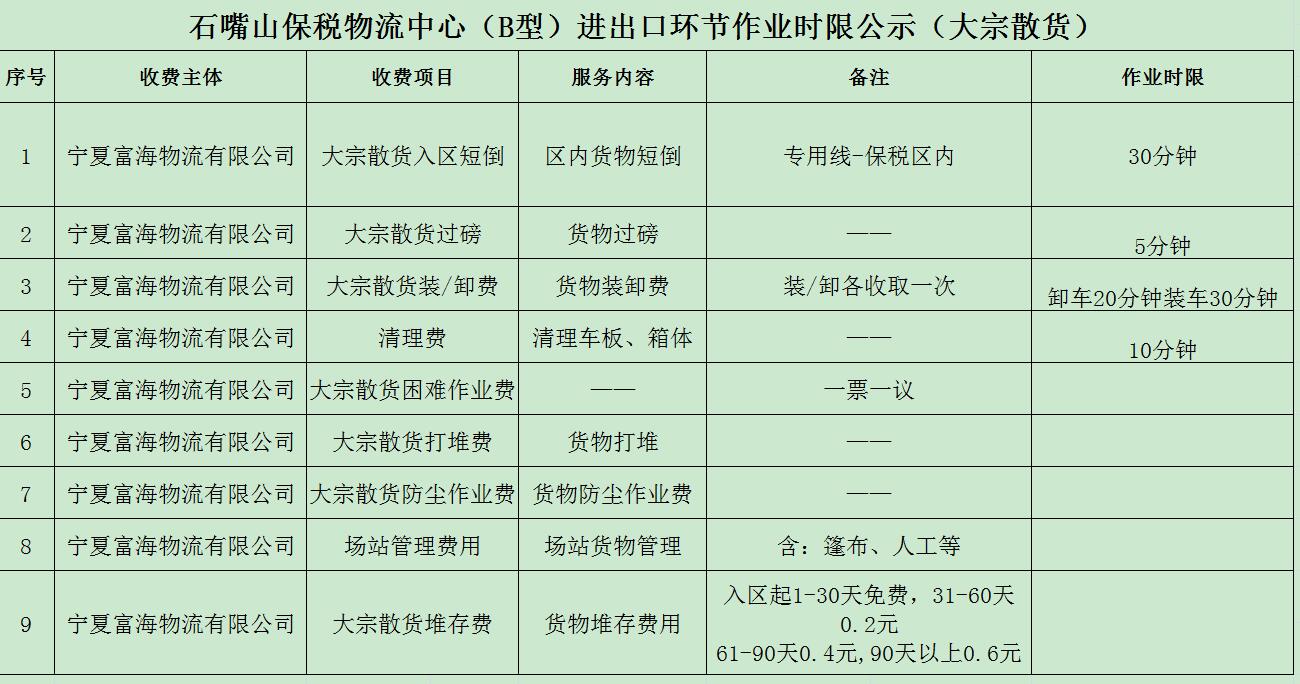 石嘴山保税物流中心（B型）进出口环节作业时限公示（大宗散货）

| 序号 | 收费主体 | 收费项目 | 服务内容 | 备注 | 作业时限 |
|---|---|---|---|---|---|
| 1 | 宁夏富海物流有限公司 | 大宗散货入区短倒 | 区内货物短倒 | 专用线-保税区内 | 30分钟 |
| 2 | 宁夏富海物流有限公司 | 大宗散货过磅 | 货物过磅 | —— | 5分钟 |
| 3 | 宁夏富海物流有限公司 | 大宗散货装/卸费 | 货物装卸费 | 装/卸各收取一次 | 卸车20分钟装车30分钟 |
| 4 | 宁夏富海物流有限公司 | 清理费 | 清理车板、箱体 | —— | 10分钟 |
| 5 | 宁夏富海物流有限公司 | 大宗散货困难作业费 | —— | 一票一议 | |
| 6 | 宁夏富海物流有限公司 | 大宗散货打堆费 | 货物打堆 | —— | |
| 7 | 宁夏富海物流有限公司 | 大宗散货防尘作业费 | 货物防尘作业费 | —— | |
| 8 | 宁夏富海物流有限公司 | 场站管理费用 | 场站货物管理 | 含：篷布、人工等 | |
| 9 | 宁夏富海物流有限公司 | 大宗散货堆存费 | 货物堆存费用 | 入区起1-30天免费，31-60天0.2元 61-90天0.4元,90天以上0.6元 | |